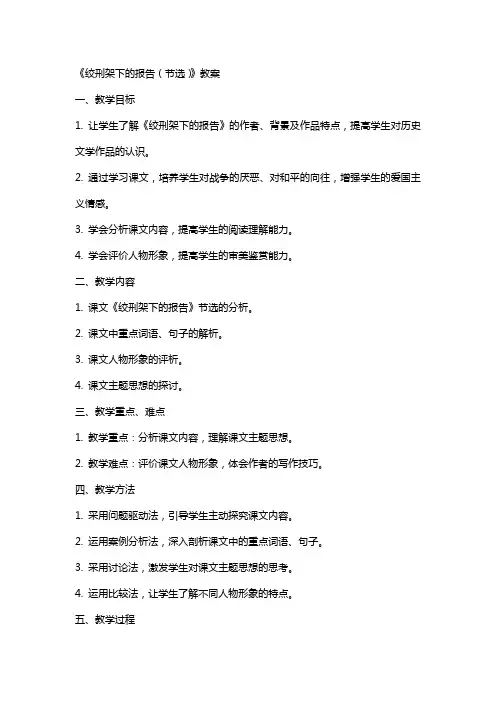 《绞刑架下的报告（节选）》教案

一、教学目标

1. 让学生了解《绞刑架下的报告》的作者、背景及作品特点，提高学生对历史文学作品的认识。

2. 通过学习课文，培养学生对战争的厌恶、对和平的向往，增强学生的爱国主义情感。

3. 学会分析课文内容，提高学生的阅读理解能力。

4. 学会评价人物形象，提高学生的审美鉴赏能力。

二、教学内容

1. 课文《绞刑架下的报告》节选的分析。

2. 课文中重点词语、句子的解析。

3. 课文人物形象的评析。

4. 课文主题思想的探讨。

三、教学重点、难点

1. 教学重点：分析课文内容，理解课文主题思想。

2. 教学难点：评价课文人物形象，体会作者的写作技巧。

四、教学方法

1. 采用问题驱动法，引导学生主动探究课文内容。

2. 运用案例分析法，深入剖析课文中的重点词语、句子。

3. 采用讨论法，激发学生对课文主题思想的思考。

4. 运用比较法，让学生了解不同人物形象的特点。

五、教学过程